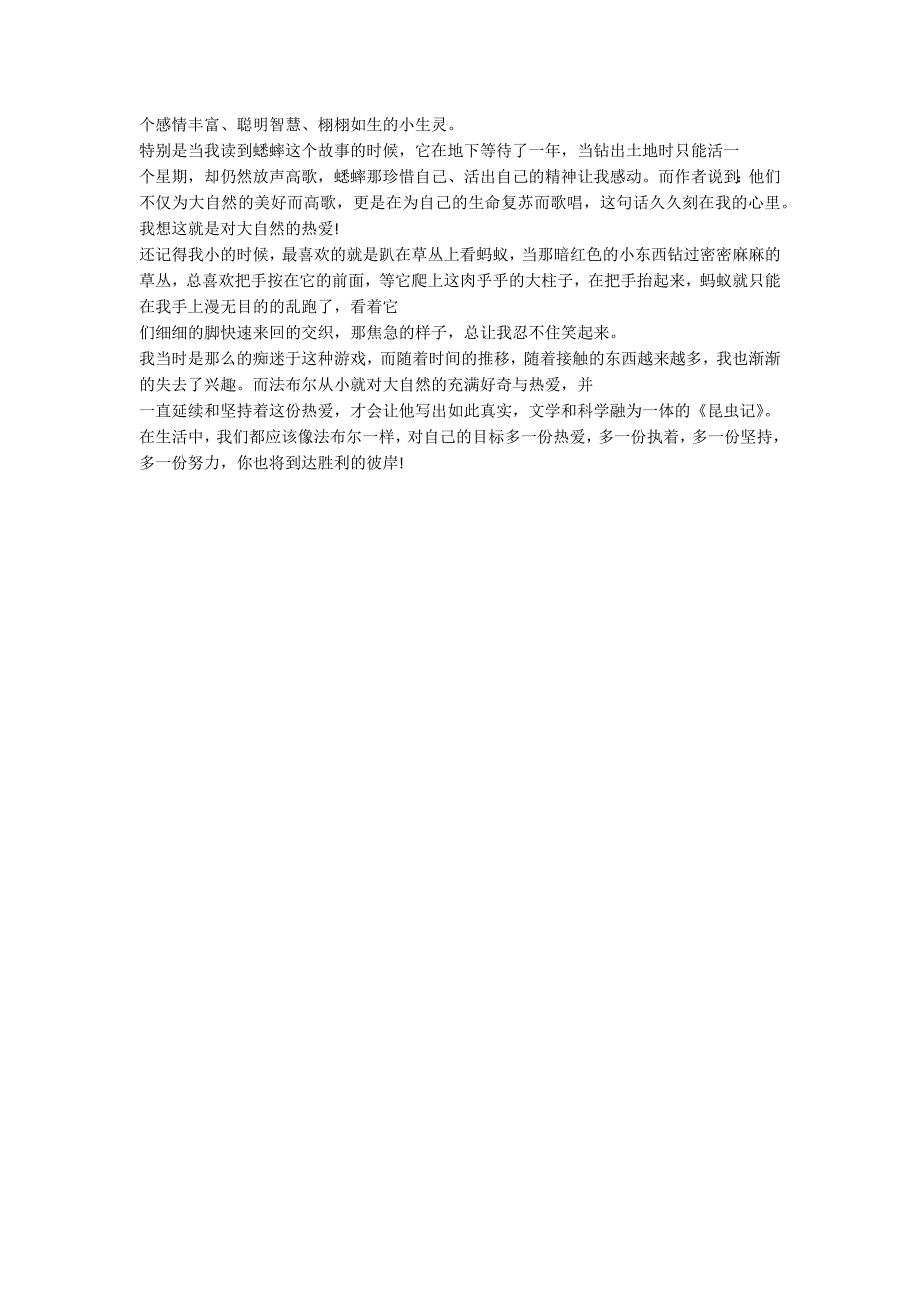 个感情丰富、聪明智慧、栩栩如生的小生灵。

特别是当我读到蟋蟀这个故事的时候，它在地下等待了一年，当钻出土地时只能活一个星期，却仍然放声高歌，蟋蟀那珍惜自己、活出自己的精神让我感动。而作者说到:他们不仅为大自然的美好而高歌，更是在为自己的生命复苏而歌唱，这句话久久刻在我的心里。我想这就是对大自然的热爱!

还记得我小的时候，最喜欢的就是趴在草丛上看蚂蚁，当那暗红色的小东西钻过密密麻麻的草丛，总喜欢把手按在它的前面，等它爬上这肉乎乎的大柱子，在把手抬起来，蚂蚁就只能在我手上漫无目的的乱跑了，看着它们细细的脚快速来回的交织，那焦急的样子，总让我忍不住笑起来。

我当时是那么的痴迷于这种游戏，而随着时间的推移，随着接触的东西越来越多，我也渐渐的失去了兴趣。而法布尔从小就对大自然的充满好奇与热爱，并一直延续和坚持着这份热爱，才会让他写出如此真实，文学和科学融为一体的《昆虫记》。

在生活中，我们都应该像法布尔一样，对自己的目标多一份热爱，多一份执着，多一份坚持，多一份努力，你也将到达胜利的彼岸!